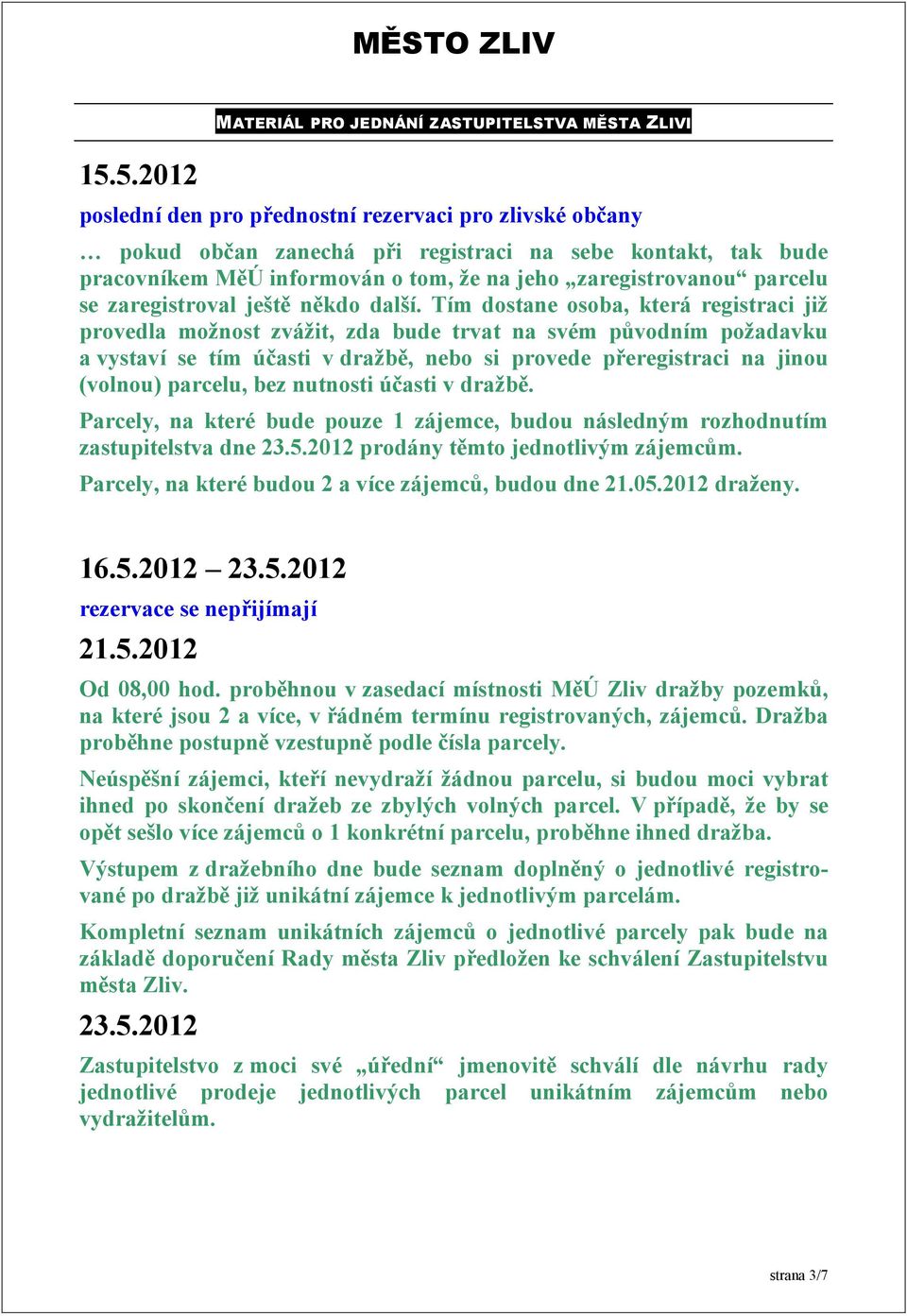 MĚSTO ZLIV

MATERIÁL PRO JEDNÁNÍ ZASTUPITELSTVA MĚSTA ZLIVI

15.5.2012

poslední den pro přednostní rezervaci pro zlivské občany

… pokud občan zanechá při registraci na sebe kontakt, tak bude pracovníkem MěÚ informován o tom, že na jeho „zaregistrovanou“ parcelu se zaregistroval ještě někdo další. Tím dostane osoba, která registraci již provedla možnost zvážit, zda bude trvat na svém původním požadavku a vystaví se tím účasti v dražbě, nebo si provede přeregistraci na jinou (volnou) parcelu, bez nutnosti účasti v dražbě.

Parcely, na které bude pouze 1 zájemce, budou následným rozhodnutím zastupitelstva dne 23.5.2012 prodány těmto jednotlivým zájemcům.

Parcely, na které budou 2 a více zájemců, budou dne 21.05.2012 draženy.

16.5.2012 – 23.5.2012

rezervace se nepřijímají

21.5.2012

Od 08,00 hod. proběhnou v zasedací místnosti MěÚ Zliv dražby pozemků, na které jsou 2 a více, v řádném termínu registrovaných, zájemců. Dražba proběhne postupně vzestupně podle čísla parcely.

Neúspěšní zájemci, kteří nevydraží žádnou parcelu, si budou moci vybrat ihned po skončení dražeb ze zbylých volných parcel. V případě, že by se opět sešlo více zájemců o 1 konkrétní parcelu, proběhne ihned dražba.

Výstupem z dražebního dne bude seznam doplněný o jednotlivé registrované po dražbě již unikátní zájemce k jednotlivým parcelám.

Kompletní seznam unikátních zájemců o jednotlivé parcely pak bude na základě doporučení Rady města Zliv předložen ke schválení Zastupitelstvu města Zliv.

23.5.2012

Zastupitelstvo z moci své „úřední“ jmenovitě schválí dle návrhu rady jednotlivé prodeje jednotlivých parcel unikátním zájemcům nebo vydražitelům.

strana 3/7